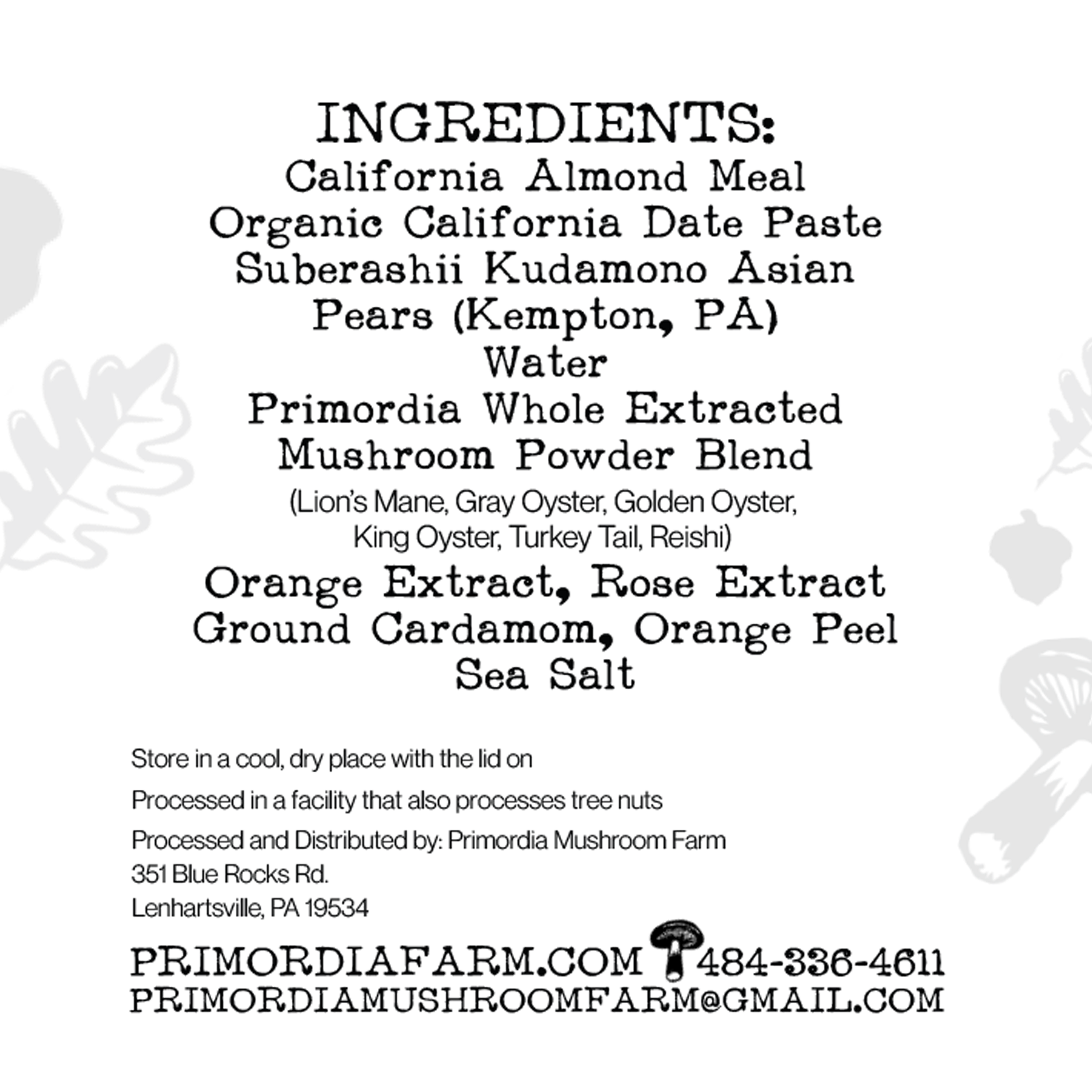 INGREDIENTS:
California Almond Meal
Organic California Date Paste
Suberashii Kudamono Asian Pears (Kempton, PA)
Water
Primordia Whole Extracted Mushroom Powder Blend
(Lion's Mane, Gray Oyster, Golden Oyster, King Oyster, Turkey Tail, Reishi)
Orange Extract, Rose Extract
Ground Cardamom, Orange Peel
Sea Salt

Store in a cool, dry place with the lid on

Processed in a facility that also processes tree nuts

Processed and Distributed by: Primordia Mushroom Farm
351 Blue Rocks Rd.
Lenhartsville, PA 19534

PRIMORDIAFARM.COM 484-336-4611
PRIMORDIAMUSHROOMFARM@GMAIL.COM